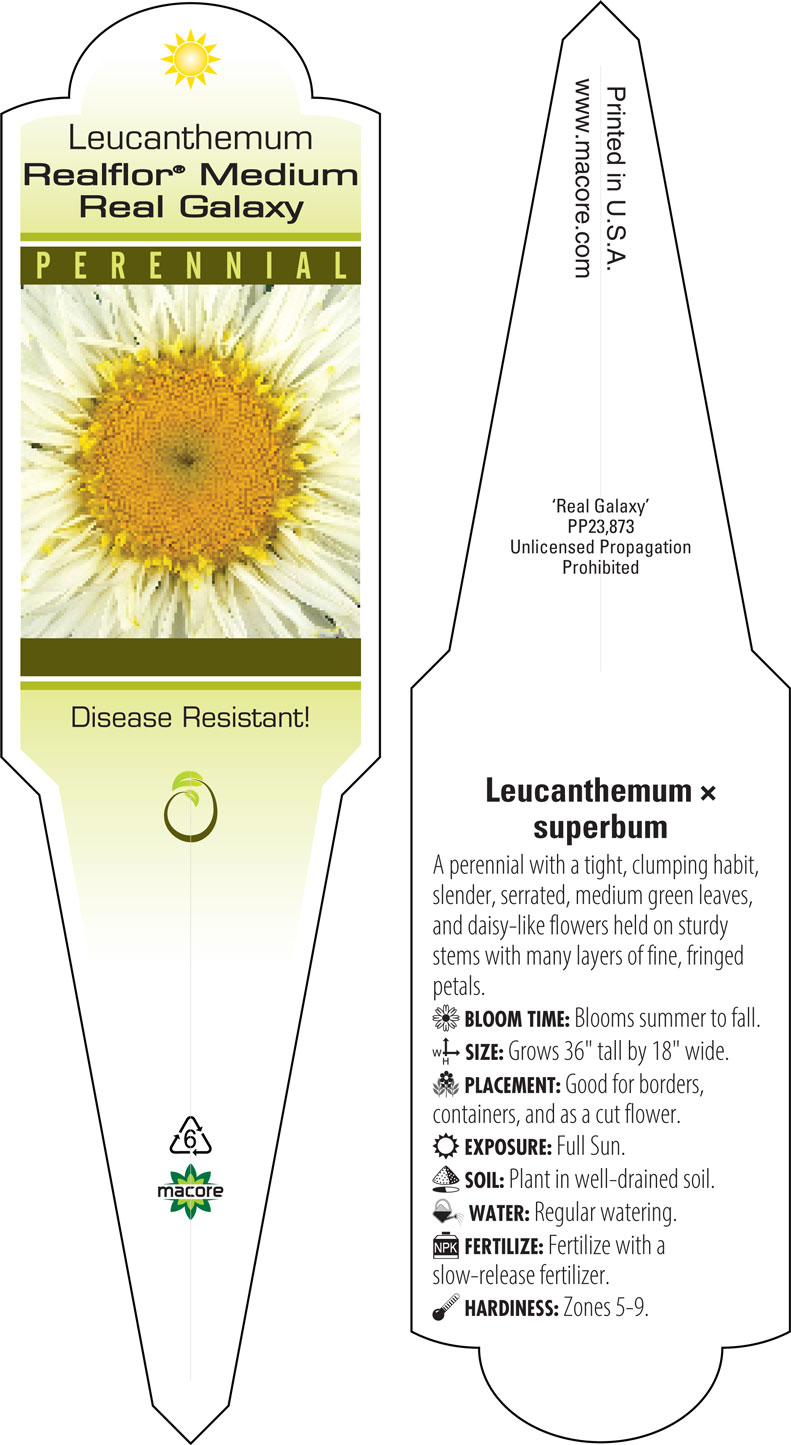 Leucanthemum
Realflor® Medium
Real Galaxy

PERENNIAL

Disease Resistant!

6

macore

Printed in U.S.A.
www.macore.com

'Real Galaxy'
PP23,873
Unlicensed Propagation
Prohibited

Leucanthemum × superbum

A perennial with a tight, clumping habit, slender, serrated, medium green leaves, and daisy-like flowers held on sturdy stems with many layers of fine, fringed petals.

BLOOM TIME: Blooms summer to fall.

W H SIZE: Grows 36" tall by 18" wide.

PLACEMENT: Good for borders, containers, and as a cut flower.

EXPOSURE: Full Sun.

SOIL: Plant in well-drained soil.

WATER: Regular watering.

NPK FERTILIZE: Fertilize with a slow-release fertilizer.

HARDINESS: Zones 5-9.